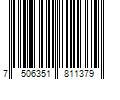 7 506351 811379